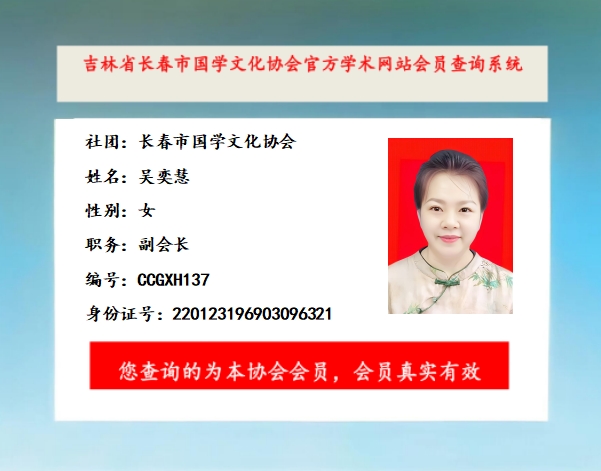 吉林省长春市国学文化协会官方学术网站会员查询系统

社团：长春市国学文化协会

姓名：吴奕慧

性别：女

职务：副会长

编号：CCGXH137

身份证号：220123196903096321

您查询的为本协会会员，会员真实有效